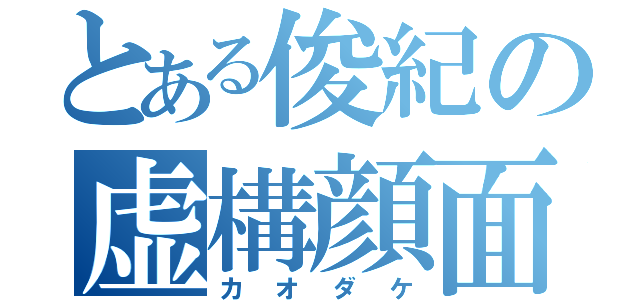 とある俊紀の
虚構顔面
カオダケ